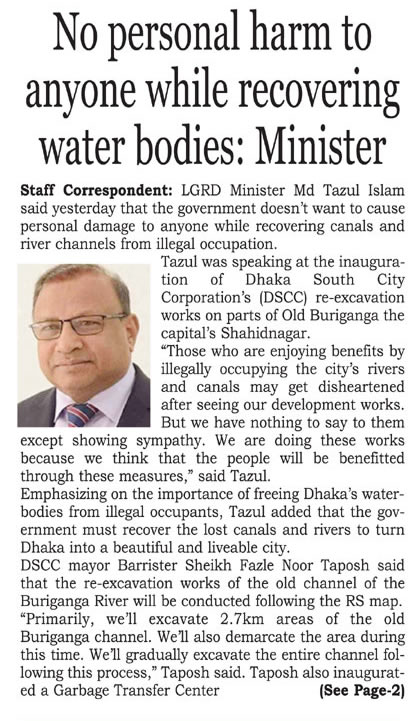 No personal harm to anyone while recovering water bodies: Minister

Staff Correspondent: LGRD Minister Md Tazul Islam said yesterday that the government doesn't want to cause personal damage to anyone while recovering canals and river channels from illegal occupation.

Tazul was speaking at the inauguration of Dhaka South City Corporation's (DSCC) re-excavation works on parts of Old Buriganga the capital's Shahidnagar.

"Those who are enjoying benefits by illegally occupying the city's rivers and canals may get disheartened after seeing our development works. But we have nothing to say to them except showing sympathy. We are doing these works because we think that the people will be benefitted through these measures," said Tazul.

Emphasizing on the importance of freeing Dhaka's waterbodies from illegal occupants, Tazul added that the government must recover the lost canals and rivers to turn Dhaka into a beautiful and liveable city.

DSCC mayor Barrister Sheikh Fazle Noor Taposh said that the re-excavation works of the old channel of the Buriganga River will be conducted following the RS map. "Primarily, we'll excavate 2.7km areas of the old Buriganga channel. We'll also demarcate the area during this time. We'll gradually excavate the entire channel following this process," Taposh said. Taposh also inaugurated a Garbage Transfer Center (See Page-2)